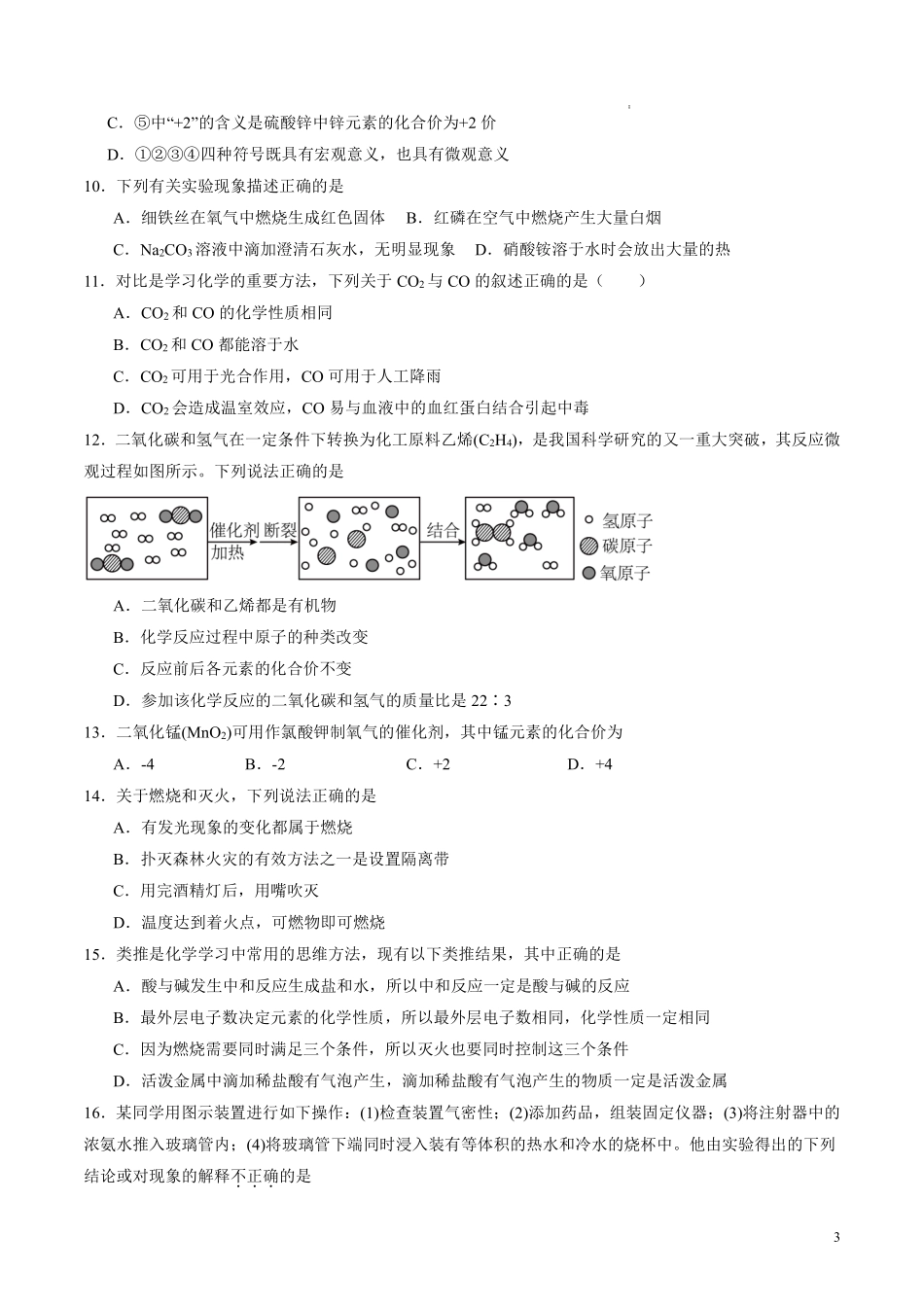 C．⑤中“+2”的含义是硫酸锌中锌元素的化合价为+2 价

D．①②③④四种符号既具有宏观意义，也具有微观意义

10．下列有关实验现象描述正确的是

A．细铁丝在氧气中燃烧生成红色固体　B．红磷在空气中燃烧产生大量白烟

C．$Na_2CO_3$溶液中滴加澄清石灰水，无明显现象　D．硝酸铵溶于水时会放出大量的热

11．对比是学习化学的重要方法，下列关于 $CO_2$ 与 CO 的叙述正确的是（　　）

A．$CO_2$ 和 CO 的化学性质相同

B．$CO_2$ 和 CO 都能溶于水

C．$CO_2$ 可用于光合作用，CO 可用于人工降雨

D．$CO_2$ 会造成温室效应，CO 易与血液中的血红蛋白结合引起中毒

12．二氧化碳和氢气在一定条件下转换为化工原料乙烯($C_2H_4$)，是我国科学研究的又一重大突破，其反应微观过程如图所示。下列说法正确的是

催化剂 断裂 加热　结合　氢原子　碳原子　氧原子

A．二氧化碳和乙烯都是有机物

B．化学反应过程中原子的种类改变

C．反应前后各元素的化合价不变

D．参加该化学反应的二氧化碳和氢气的质量比是 22∶3

13．二氧化锰($MnO_2$)可用作氯酸钾制氧气的催化剂，其中锰元素的化合价为

A．-4　B．-2　C．+2　D．+4

14．关于燃烧和灭火，下列说法正确的是

A．有发光现象的变化都属于燃烧

B．扑灭森林火灾的有效方法之一是设置隔离带

C．用完酒精灯后，用嘴吹灭

D．温度达到着火点，可燃物即可燃烧

15．类推是化学学习中常用的思维方法，现有以下类推结果，其中正确的是

A．酸与碱发生中和反应生成盐和水，所以中和反应一定是酸与碱的反应

B．最外层电子数决定元素的化学性质，所以最外层电子数相同，化学性质一定相同

C．因为燃烧需要同时满足三个条件，所以灭火也要同时控制这三个条件

D．活泼金属中滴加稀盐酸有气泡产生，滴加稀盐酸有气泡产生的物质一定是活泼金属

16．某同学用图示装置进行如下操作：(1)检查装置气密性；(2)添加药品，组装固定仪器；(3)将注射器中的浓氨水推入玻璃管内；(4)将玻璃管下端同时浸入装有等体积的热水和冷水的烧杯中。他由实验得出的下列结论或对现象的解释不正确的是

3